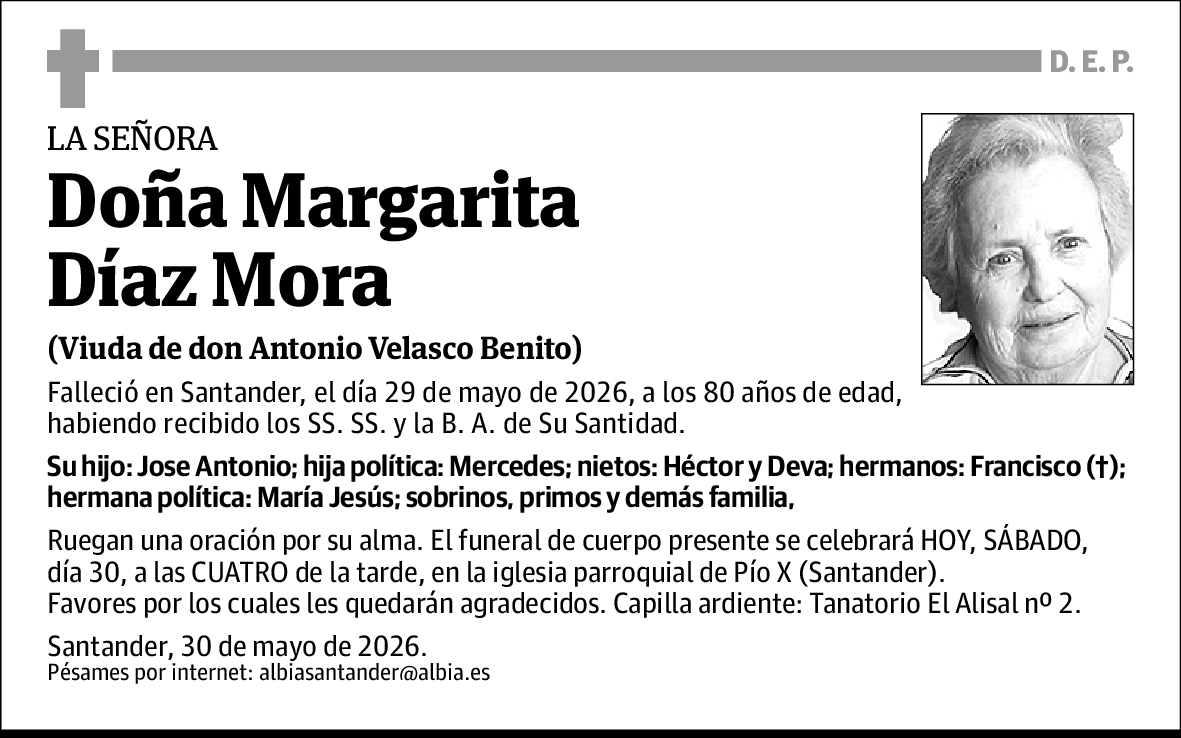 D. E. P.

LA SEÑORA

Doña Margarita Díaz Mora

(Viuda de don Antonio Velasco Benito)

Falleció en Santander, el día 29 de mayo de 2026, a los 80 años de edad, habiendo recibido los SS. SS. y la B. A. de Su Santidad.

Su hijo: Jose Antonio; hija política: Mercedes; nietos: Héctor y Deva; hermanos: Francisco (†); hermana política: María Jesús; sobrinos, primos y demás familia,

Ruegan una oración por su alma. El funeral de cuerpo presente se celebrará HOY, SÁBADO, día 30, a las CUATRO de la tarde, en la iglesia parroquial de Pío X (Santander). Favores por los cuales les quedarán agradecidos. Capilla ardiente: Tanatorio El Alisal nº 2.

Santander, 30 de mayo de 2026.
Pésames por internet: albiasantander@albia.es